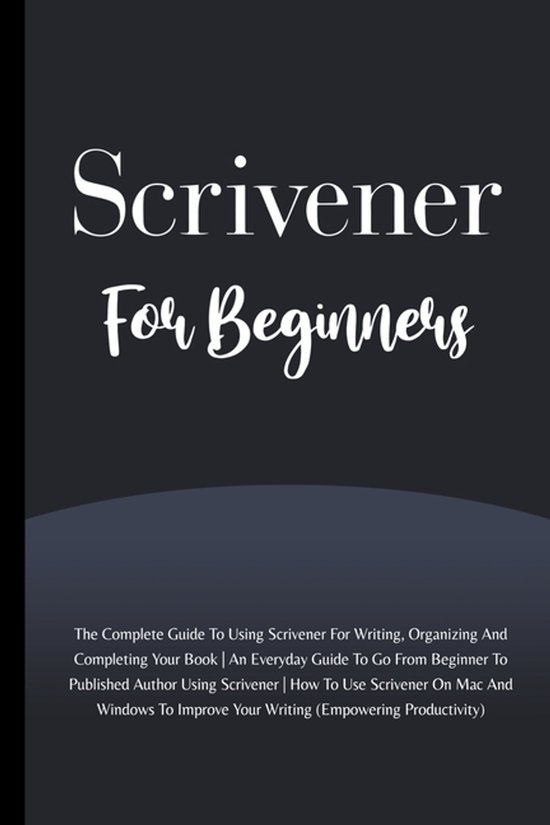 Scrivener

For Beginners

The Complete Guide To Using Scrivener For Writing, Organizing And Completing Your Book | An Everyday Guide To Go From Beginner To Published Author Using Scrivener | How To Use Scrivener On Mac And Windows To Improve Your Writing (Empowering Productivity)